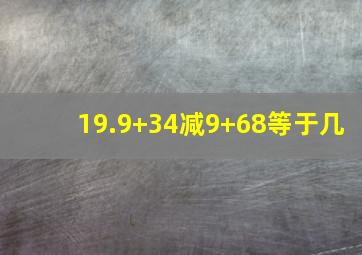 19.9+34减9+68等于几